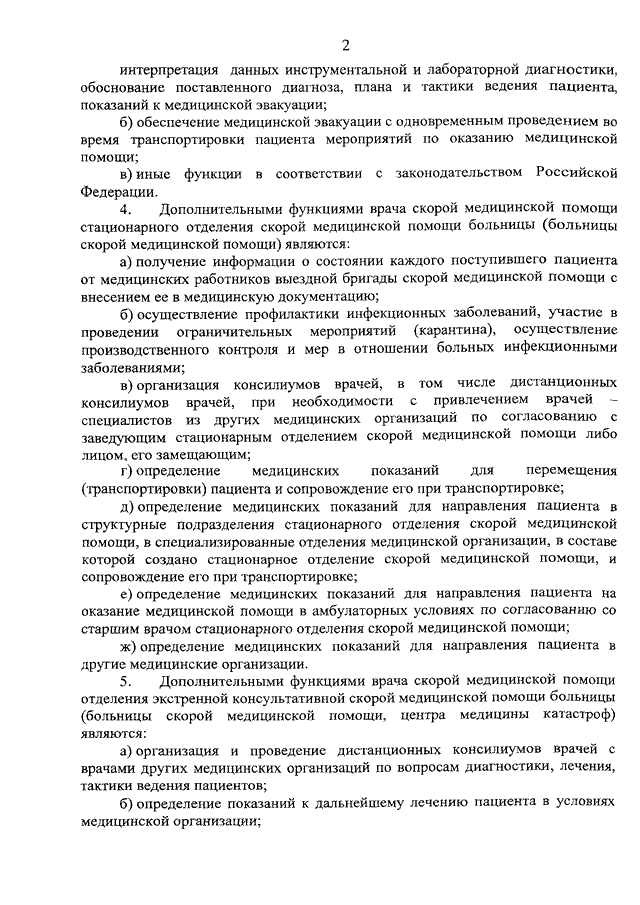 2

интерпретация данных инструментальной и лабораторной диагностики, обоснование поставленного диагноза, плана и тактики ведения пациента, показаний к медицинской эвакуации;

б) обеспечение медицинской эвакуации с одновременным проведением во время транспортировки пациента мероприятий по оказанию медицинской помощи;

в) иные функции в соответствии с законодательством Российской Федерации.

4. Дополнительными функциями врача скорой медицинской помощи стационарного отделения скорой медицинской помощи больницы (больницы скорой медицинской помощи) являются:

а) получение информации о состоянии каждого поступившего пациента от медицинских работников выездной бригады скорой медицинской помощи с внесением ее в медицинскую документацию;

б) осуществление профилактики инфекционных заболеваний, участие в проведении ограничительных мероприятий (карантина), осуществление производственного контроля и мер в отношении больных инфекционными заболеваниями;

в) организация консилиумов врачей, в том числе дистанционных консилиумов врачей, при необходимости с привлечением врачей – специалистов из других медицинских организаций по согласованию с заведующим стационарным отделением скорой медицинской помощи либо лицом, его замещающим;

г) определение медицинских показаний для перемещения (транспортировки) пациента и сопровождение его при транспортировке;

д) определение медицинских показаний для направления пациента в структурные подразделения стационарного отделения скорой медицинской помощи, в специализированные отделения медицинской организации, в составе которой создано стационарное отделение скорой медицинской помощи, и сопровождение его при транспортировке;

е) определение медицинских показаний для направления пациента на оказание медицинской помощи в амбулаторных условиях по согласованию со старшим врачом стационарного отделения скорой медицинской помощи;

ж) определение медицинских показаний для направления пациента в другие медицинские организации.

5. Дополнительными функциями врача скорой медицинской помощи отделения экстренной консультативной скорой медицинской помощи больницы (больницы скорой медицинской помощи, центра медицины катастроф) являются:

а) организация и проведение дистанционных консилиумов врачей с врачами других медицинских организаций по вопросам диагностики, лечения, тактики ведения пациентов;

б) определение показаний к дальнейшему лечению пациента в условиях медицинской организации;